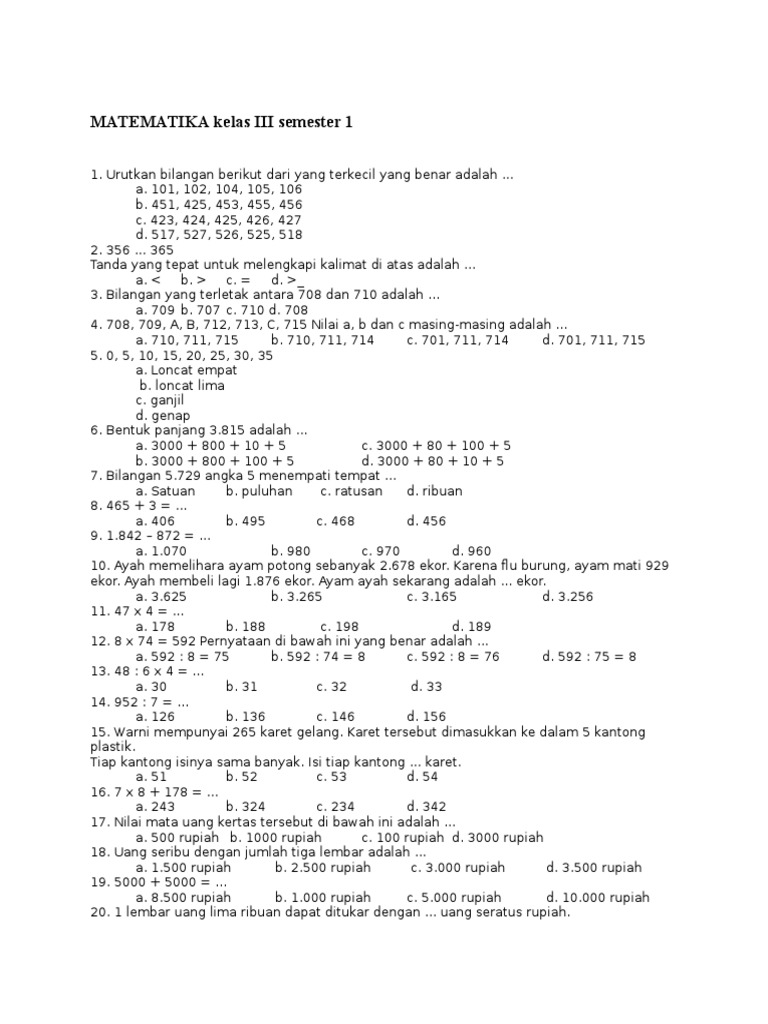 MATEMATIKA kelas III semester 1

1. Urutkan bilangan berikut dari yang terkecil yang benar adalah ...
a. 101, 102, 104, 105, 106
b. 451, 425, 453, 455, 456
c. 423, 424, 425, 426, 427
d. 517, 527, 526, 525, 518
2. 356 ... 365
Tanda yang tepat untuk melengkapi kalimat di atas adalah ...
a. < b. > c. = d. >_
3. Bilangan yang terletak antara 708 dan 710 adalah ...
a. 709 b. 707 c. 710 d. 708
4. 708, 709, A, B, 712, 713, C, 715 Nilai a, b dan c masing-masing adalah ...
a. 710, 711, 715 b. 710, 711, 714 c. 701, 711, 714 d. 701, 711, 715
5. 0, 5, 10, 15, 20, 25, 30, 35
a. Loncat empat
b. loncat lima
c. ganjil
d. genap
6. Bentuk panjang 3.815 adalah ...
a. 3000 + 800 + 10 + 5 c. 3000 + 80 + 100 + 5
b. 3000 + 800 + 100 + 5 d. 3000 + 80 + 10 + 5
7. Bilangan 5.729 angka 5 menempati tempat ...
a. Satuan b. puluhan c. ratusan d. ribuan
8. 465 + 3 = ...
a. 406 b. 495 c. 468 d. 456
9. 1.842 – 872 = ...
a. 1.070 b. 980 c. 970 d. 960
10. Ayah memelihara ayam potong sebanyak 2.678 ekor. Karena flu burung, ayam mati 929 ekor. Ayah membeli lagi 1.876 ekor. Ayam ayah sekarang adalah ... ekor.
a. 3.625 b. 3.265 c. 3.165 d. 3.256
11. 47 x 4 = ...
a. 178 b. 188 c. 198 d. 189
12. 8 x 74 = 592 Pernyataan di bawah ini yang benar adalah ...
a. 592 : 8 = 75 b. 592 : 74 = 8 c. 592 : 8 = 76 d. 592 : 75 = 8
13. 48 : 6 x 4 = ...
a. 30 b. 31 c. 32 d. 33
14. 952 : 7 = ...
a. 126 b. 136 c. 146 d. 156
15. Warni mempunyai 265 karet gelang. Karet tersebut dimasukkan ke dalam 5 kantong plastik.
Tiap kantong isinya sama banyak. Isi tiap kantong ... karet.
a. 51 b. 52 c. 53 d. 54
16. 7 x 8 + 178 = ...
a. 243 b. 324 c. 234 d. 342
17. Nilai mata uang kertas tersebut di bawah ini adalah ...
a. 500 rupiah b. 1000 rupiah c. 100 rupiah d. 3000 rupiah
18. Uang seribu dengan jumlah tiga lembar adalah ...
a. 1.500 rupiah b. 2.500 rupiah c. 3.000 rupiah d. 3.500 rupiah
19. 5000 + 5000 = ...
a. 8.500 rupiah b. 1.000 rupiah c. 5.000 rupiah d. 10.000 rupiah
20. 1 lembar uang lima ribuan dapat ditukar dengan ... uang seratus rupiah.